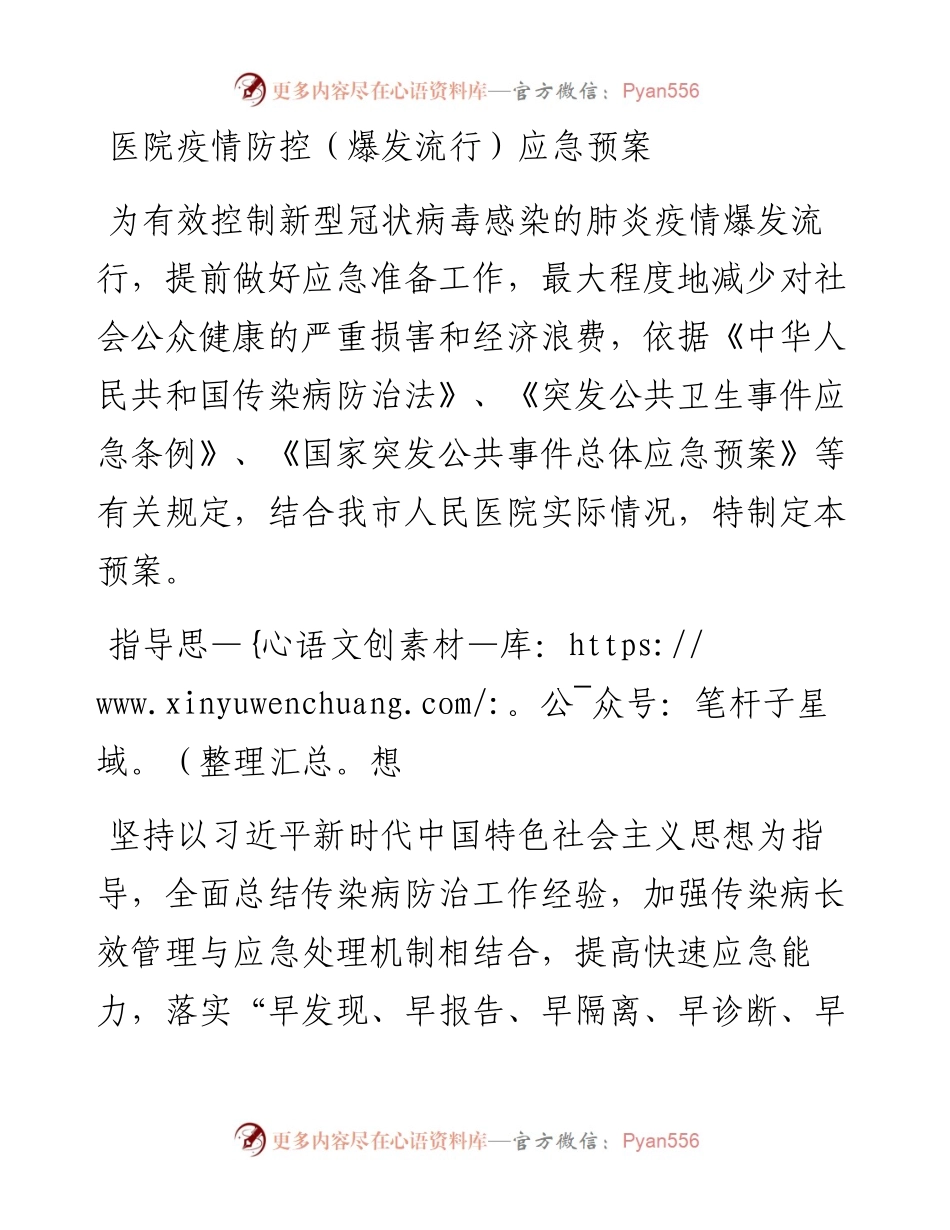 更多内容尽在心语资料库—官方微信：Pyan556

医院疫情防控（爆发流行）应急预案

为有效控制新型冠状病毒感染的肺炎疫情爆发流行，提前做好应急准备工作，最大程度地减少对社会公众健康的严重损害和经济浪费，依据《中华人民共和国传染病防治法》、《突发公共卫生事件应急条例》、《国家突发公共事件总体应急预案》等有关规定，结合我市人民医院实际情况，特制定本预案。

指导思—{心语文创素材—库: https://www.xinyuwenchuang.com/:。公¯众号: 笔杆子星域。（整理汇总。想

坚持以习近平新时代中国特色社会主义思想为指导，全面总结传染病防治工作经验，加强传染病长效管理与应急处理机制相结合，提高快速应急能力，落实“早发现、早报告、早隔离、早诊断、早

更多内容尽在心语资料库—官方微信：Pyan556